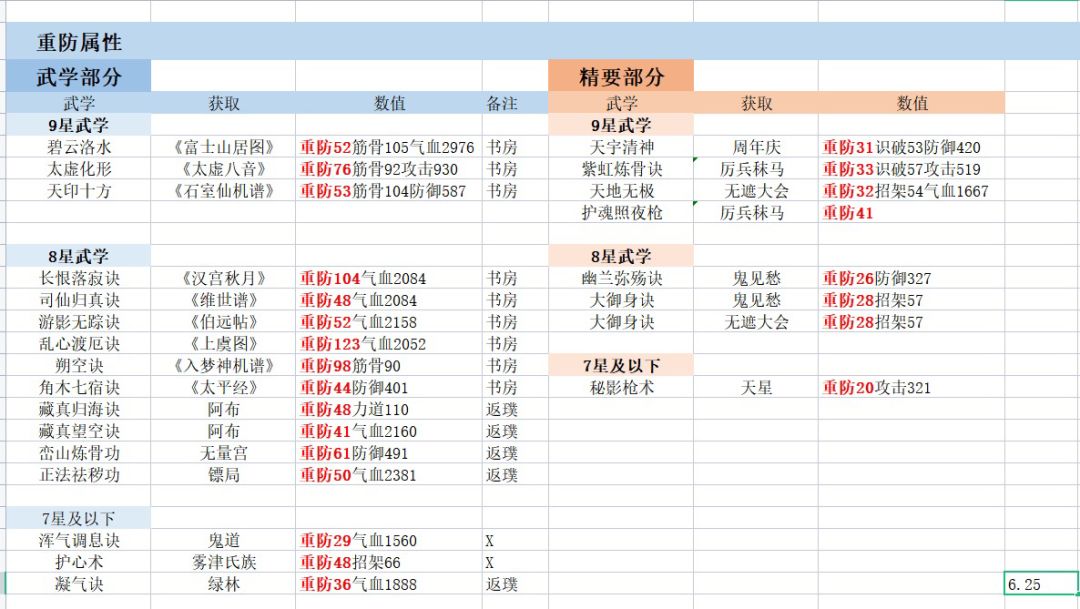 重防属性

武学部分

| 武学 | 获取 | 数值 | 备注 |
|---|---|---|---|
| 9星武学 | | | |
| 碧云洛水 | 《富士山居图》 | 重防52筋骨105气血2976 | 书房 |
| 太虚化形 | 《太虚八音》 | 重防76筋骨92攻击930 | 书房 |
| 天印十方 | 《石室仙机谱》 | 重防53筋骨104防御587 | 书房 |
| 8星武学 | | | |
| 长恨落寂诀 | 《汉宫秋月》 | 重防104气血2084 | 书房 |
| 司仙归真诀 | 《维世谱》 | 重防48气血2084 | 书房 |
| 游影无踪诀 | 《伯远帖》 | 重防52气血2158 | 书房 |
| 乱心渡厄诀 | 《上虞图》 | 重防123气血2052 | 书房 |
| 朔空诀 | 《入梦神机谱》 | 重防98筋骨90 | 书房 |
| 角木七宿诀 | 《太平经》 | 重防44防御401 | 书房 |
| 藏真归海诀 | 阿布 | 重防48力道110 | 返璞 |
| 藏真望空诀 | 阿布 | 重防41气血2160 | 返璞 |
| 峦山炼骨功 | 无量宫 | 重防61防御491 | 返璞 |
| 正法祛秽功 | 镖局 | 重防50气血2381 | 返璞 |
| 7星及以下 | | | |
| 浑气调息诀 | 鬼道 | 重防29气血1560 | X |
| 护心术 | 雾津氏族 | 重防48招架66 | X |
| 凝气诀 | 绿林 | 重防36气血1888 | 返璞 |

精要部分

| 武学 | 获取 | 数值 |
|---|---|---|
| 9星武学 | | |
| 天宇清神 | 周年庆 | 重防31识破53防御420 |
| 紫虹炼骨诀 | 厉兵秣马 | 重防33识破57攻击519 |
| 天地无极 | 无遮大会 | 重防32招架54气血1667 |
| 护魂照夜枪 | 厉兵秣马 | 重防41 |
| 8星武学 | | |
| 幽兰弥殇诀 | 鬼见愁 | 重防26防御327 |
| 大御身诀 | 鬼见愁 | 重防28招架57 |
| 大御身诀 | 无遮大会 | 重防28招架57 |
| 7星及以下 | | |
| 秘影枪术 | 天星 | 重防20攻击321 |

6.25